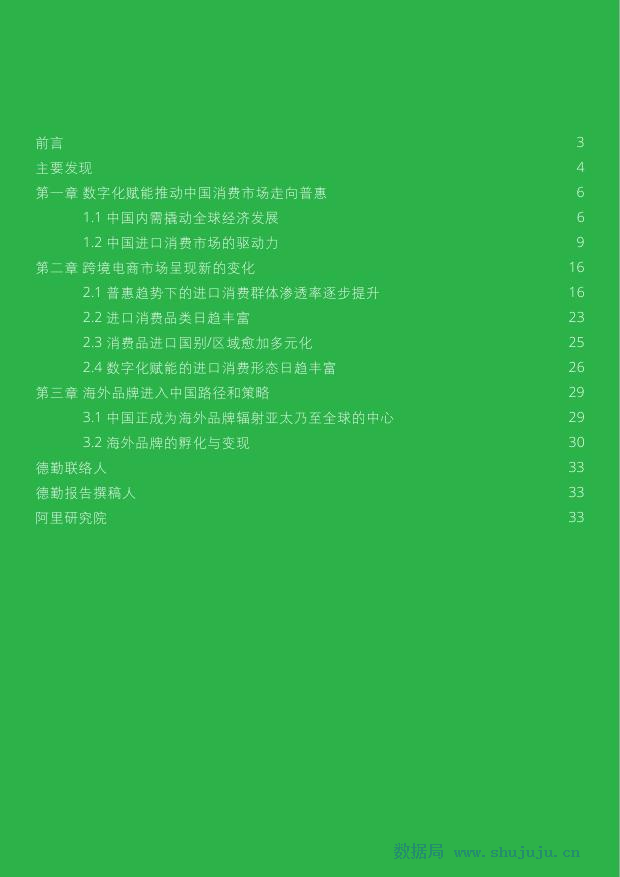 前言 3
主要发现 4
第一章 数字化赋能推动中国消费市场走向普惠 6
1.1 中国内需撬动全球经济发展 6
1.2 中国进口消费市场的驱动力 9
第二章 跨境电商市场呈现新的变化 16
2.1 普惠趋势下的进口消费群体渗透率逐步提升 16
2.2 进口消费品类日趋丰富 23
2.3 消费品进口国别/区域愈加多元化 25
2.4 数字化赋能的进口消费形态日趋丰富 26
第三章 海外品牌进入中国路径和策略 29
3.1 中国正成为海外品牌辐射亚太乃至全球的中心 29
3.2 海外品牌的孵化与变现 30
德勤联络人 33
德勤报告撰稿人 33
阿里研究院 33

数据局 www.shujuju.cn